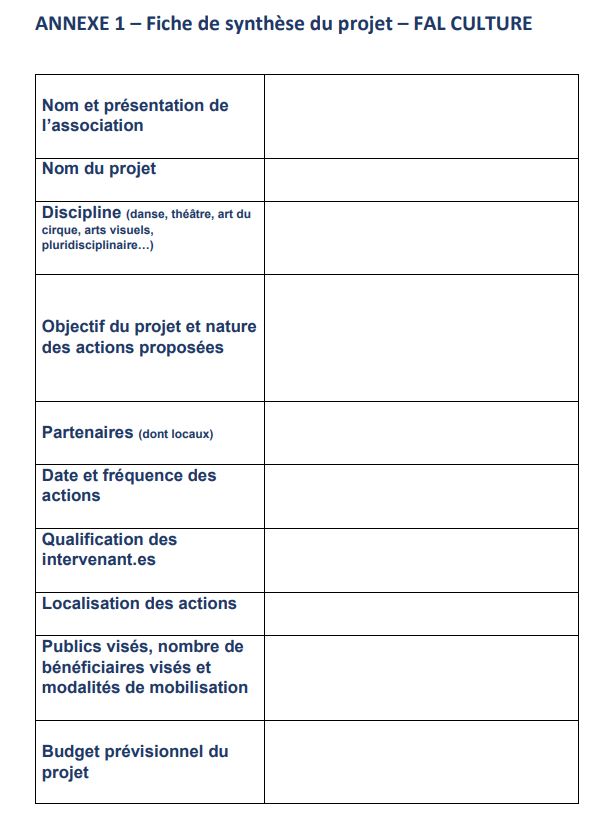 ANNEXE 1 – Fiche de synthèse du projet – FAL CULTURE

| | |
|---|---|
| Nom et présentation de l'association | |
| Nom du projet | |
| Discipline (danse, théâtre, art du cirque, arts visuels, pluridisciplinaire…) | |
| Objectif du projet et nature des actions proposées | |
| Partenaires (dont locaux) | |
| Date et fréquence des actions | |
| Qualification des intervenant.es | |
| Localisation des actions | |
| Publics visés, nombre de bénéficiaires visés et modalités de mobilisation | |
| Budget prévisionnel du projet | |